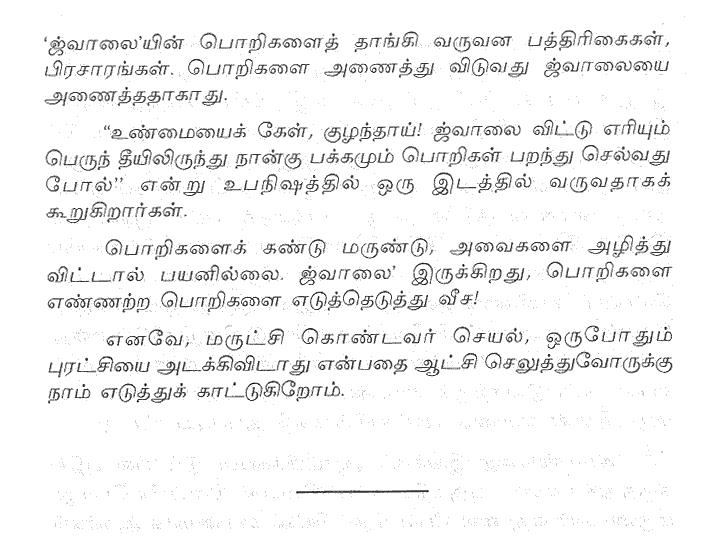 'ஜ்வாலை'யின் பொறிகளைத் தாங்கி வருவன பத்திரிகைகள், பிரசாரங்கள். பொறிகளை அணைத்து விடுவது ஜ்வாலையை அணைத்ததாகாது.

"உண்மையைக் கேள், குழந்தாய்! ஜ்வாலை விட்டு எரியும் பெருந் தீயிலிருந்து நான்கு பக்கமும் பொறிகள் பறந்து செல்வது போல்" என்று உபநிஷத்தில் ஒரு இடத்தில் வருவதாகக் கூறுகிறார்கள்.

பொறிகளைக் கண்டு மருண்டு, அவைகளை அழித்து விட்டால் பயனில்லை. ஜ்வாலை' இருக்கிறது, பொறிகளை எண்ணற்ற பொறிகளை எடுத்தெடுத்து வீச!

எனவே, மருட்சி கொண்டவர் செயல், ஒருபோதும் புரட்சியை அடக்கிவிடாது என்பதை ஆட்சி செலுத்துவோருக்கு நாம் எடுத்துக் காட்டுகிறோம்.